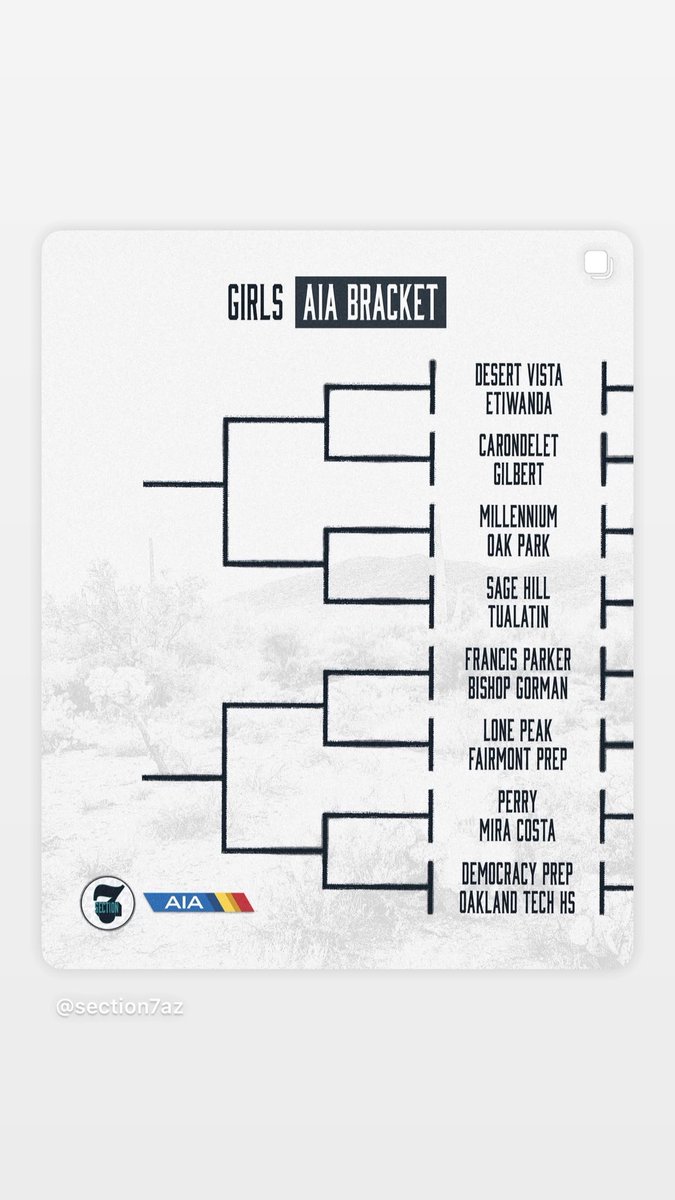 GIRLS AIA BRACKET

DESERT VISTA
ETIWANDA

CARONDELET
GILBERT

MILLENNIUM
OAK PARK

SAGE HILL
TUALATIN

FRANCIS PARKER
BISHOP GORMAN

LONE PEAK
FAIRMONT PREP

PERRY
MIRA COSTA

DEMOCRACY PREP
OAKLAND TECH HS

7 SECTION

AIA

@section7az